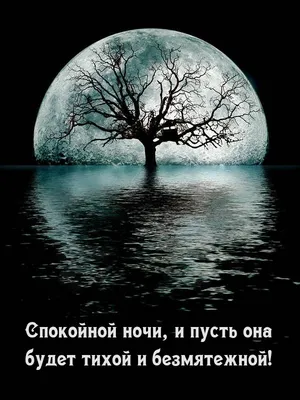 Спокойной ночи, и пусть она будет тихой и безмятежной!